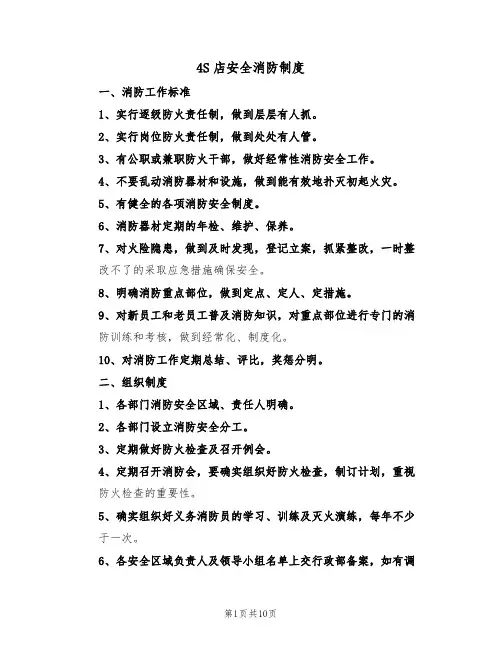 4S店安全消防制度

一、消防工作标准

1、实行逐级防火责任制，做到层层有人抓。

2、实行岗位防火责任制，做到处处有人管。

3、有公职或兼职防火干部，做好经常性消防安全工作。

4、不要乱动消防器材和设施，做到能有效地扑灭初起火灾。

5、有健全的各项消防安全制度。

6、消防器材定期的年检、维护、保养。

7、对火险隐患，做到及时发现，登记立案，抓紧整改，一时整改不了的采取应急措施确保安全。

8、明确消防重点部位，做到定点、定人、定措施。

9、对新员工和老员工普及消防知识，对重点部位进行专门的消防训练和考核，做到经常化、制度化。

10、对消防工作定期总结、评比，奖惩分明。

二、组织制度

1、各部门消防安全区域、责任人明确。

2、各部门设立消防安全分工。

3、定期做好防火检查及召开例会。

4、定期召开消防会，要确实组织好防火检查，制订计划，重视防火检查的重要性。

5、确实组织好义务消防员的学习、训练及灭火演练，每年不少于一次。

6、各安全区域负责人及领导小组名单上交行政部备案，如有调

第1页共10页